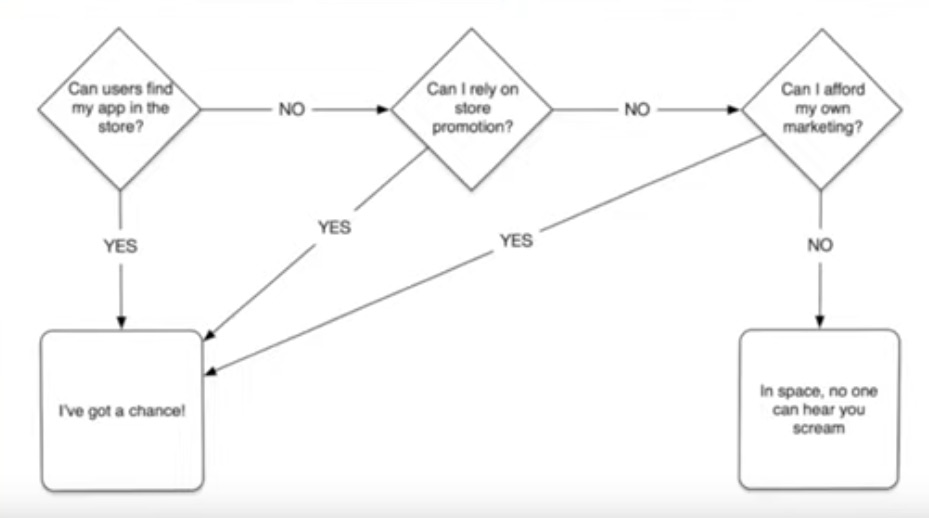 Can users find my app in the store?

NO

Can I rely on store promotion?

NO

Can I afford my own marketing?

YES

YES

YES

NO

I've got a chance!

In space, no one can hear you scream